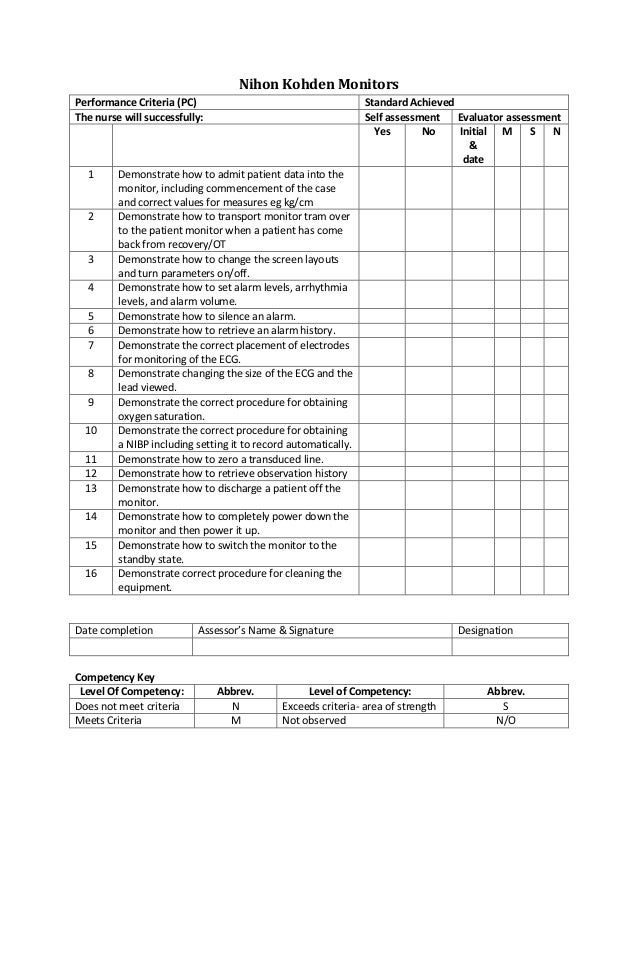 Nihon Kohden Monitors

| Performance Criteria (PC) | | Standard Achieved | | | | | |
|---|---|---|---|---|---|---|---|
| The nurse will successfully: | | Self assessment | | Evaluator assessment | | | |
| | | Yes | No | Initial & date | M | S | N |
| 1 | Demonstrate how to admit patient data into the monitor, including commencement of the case and correct values for measures eg kg/cm | | | | | | |
| 2 | Demonstrate how to transport monitor tram over to the patient monitor when a patient has come back from recovery/OT | | | | | | |
| 3 | Demonstrate how to change the screen layouts and turn parameters on/off. | | | | | | |
| 4 | Demonstrate how to set alarm levels, arrhythmia levels, and alarm volume. | | | | | | |
| 5 | Demonstrate how to silence an alarm. | | | | | | |
| 6 | Demonstrate how to retrieve an alarm history. | | | | | | |
| 7 | Demonstrate the correct placement of electrodes for monitoring of the ECG. | | | | | | |
| 8 | Demonstrate changing the size of the ECG and the lead viewed. | | | | | | |
| 9 | Demonstrate the correct procedure for obtaining oxygen saturation. | | | | | | |
| 10 | Demonstrate the correct procedure for obtaining a NIBP including setting it to record automatically. | | | | | | |
| 11 | Demonstrate how to zero a transduced line. | | | | | | |
| 12 | Demonstrate how to retrieve observation history | | | | | | |
| 13 | Demonstrate how to discharge a patient off the monitor. | | | | | | |
| 14 | Demonstrate how to completely power down the monitor and then power it up. | | | | | | |
| 15 | Demonstrate how to switch the monitor to the standby state. | | | | | | |
| 16 | Demonstrate correct procedure for cleaning the equipment. | | | | | | |

| Date completion | Assessor's Name & Signature | Designation |
|---|---|---|
| | | |

Competency Key

| Level Of Competency: | Abbrev. | Level of Competency: | Abbrev. |
|---|---|---|---|
| Does not meet criteria | N | Exceeds criteria- area of strength | S |
| Meets Criteria | M | Not observed | N/O |